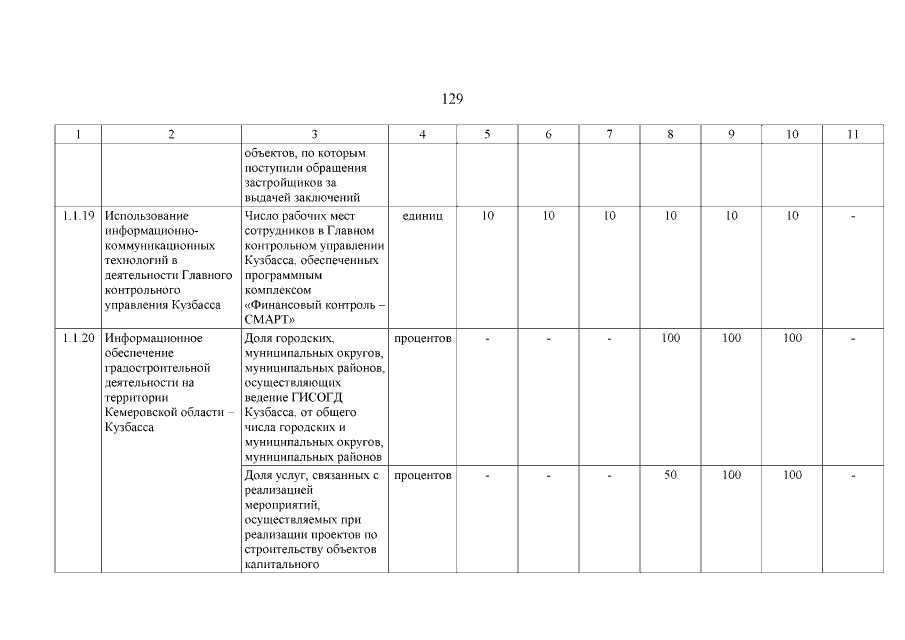 129

| 1 | 2 | 3 | 4 | 5 | 6 | 7 | 8 | 9 | 10 | 11 |
|---|---|---|---|---|---|---|---|---|---|---|
| | | объектов, по которым поступили обращения застройщиков за выдачей заключений | | | | | | | | |
| 1.1.19 | Использование информационно-коммуникационных технологий в деятельности Главного контрольного управления Кузбасса | Число рабочих мест сотрудников в Главном контрольном управлении Кузбасса, обеспеченных программным комплексом «Финансовый контроль – СМАРТ» | единиц | 10 | 10 | 10 | 10 | 10 | 10 | - |
| 1.1.20 | Информационное обеспечение градостроительной деятельности на территории Кемеровской области – Кузбасса | Доля городских, муниципальных округов, муниципальных районов, осуществляющих ведение ГИСОГД Кузбасса, от общего числа городских и муниципальных округов, муниципальных районов | процентов | - | - | - | 100 | 100 | 100 | - |
| | | Доля услуг, связанных с реализацией мероприятий, осуществляемых при реализации проектов по строительству объектов капитального | процентов | - | - | - | 50 | 100 | 100 | - |